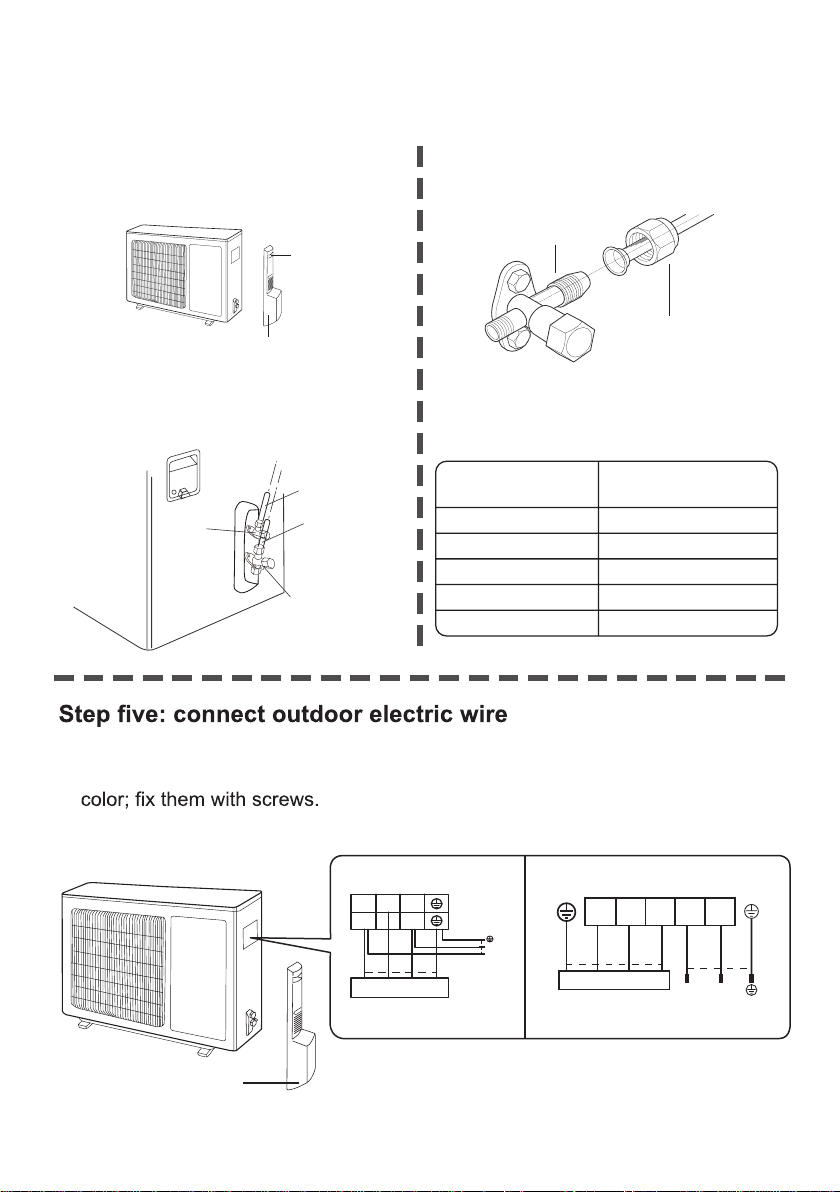 Step five: connect outdoor electric wire

color; fix them with screws.